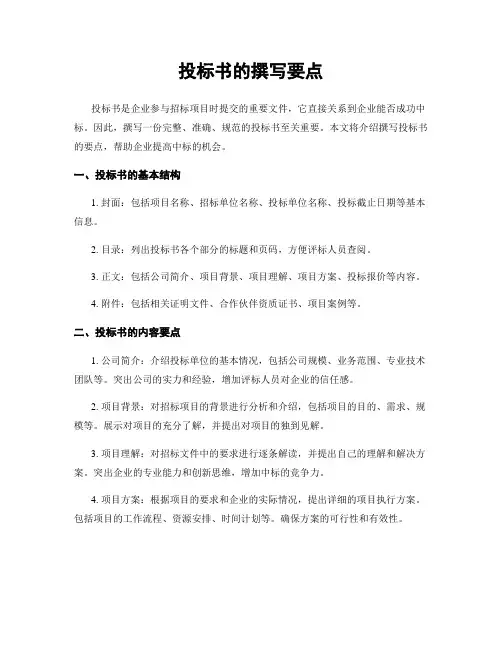 投标书的撰写要点

投标书是企业参与招标项目时提交的重要文件，它直接关系到企业能否成功中标。因此，撰写一份完整、准确、规范的投标书至关重要。本文将介绍撰写投标书的要点，帮助企业提高中标的机会。

一、投标书的基本结构

1. 封面：包括项目名称、招标单位名称、投标单位名称、投标截止日期等基本信息。

2. 目录：列出投标书各个部分的标题和页码，方便评标人员查阅。

3. 正文：包括公司简介、项目背景、项目理解、项目方案、投标报价等内容。

4. 附件：包括相关证明文件、合作伙伴资质证书、项目案例等。

二、投标书的内容要点

1. 公司简介：介绍投标单位的基本情况，包括公司规模、业务范围、专业技术团队等。突出公司的实力和经验，增加评标人员对企业的信任感。

2. 项目背景：对招标项目的背景进行分析和介绍，包括项目的目的、需求、规模等。展示对项目的充分了解，并提出对项目的独到见解。

3. 项目理解：对招标文件中的要求进行逐条解读，并提出自己的理解和解决方案。突出企业的专业能力和创新思维，增加中标的竞争力。

4. 项目方案：根据项目的要求和企业的实际情况，提出详细的项目执行方案。包括项目的工作流程、资源安排、时间计划等。确保方案的可行性和有效性。